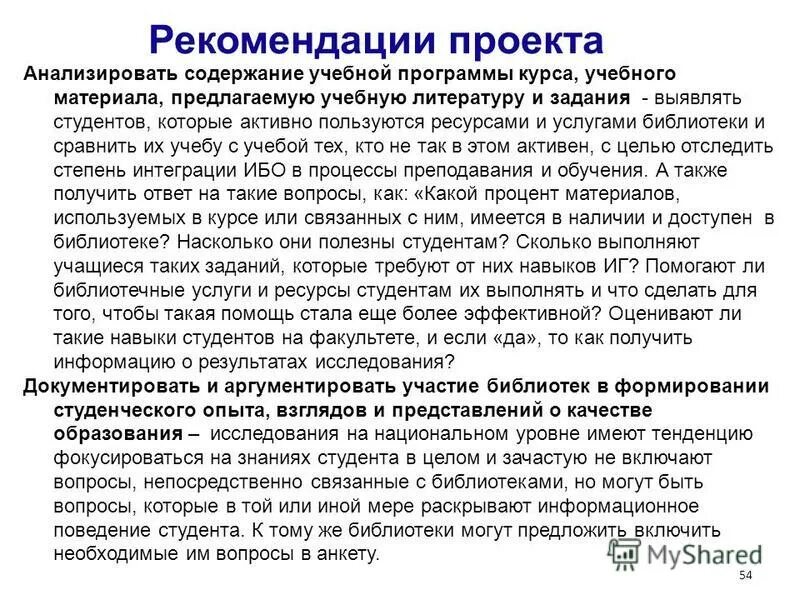 Рекомендации проекта

Анализировать содержание учебной программы курса, учебного материала, предлагаемую учебную литературу и задания - выявлять студентов, которые активно пользуются ресурсами и услугами библиотеки и сравнить их учебу с учебой тех, кто не так в этом активен, с целью отследить степень интеграции ИБО в процессы преподавания и обучения. А также получить ответ на такие вопросы, как: «Какой процент материалов, используемых в курсе или связанных с ним, имеется в наличии и доступен в библиотеке? Насколько они полезны студентам? Сколько выполняют учащиеся таких заданий, которые требуют от них навыков ИГ? Помогают ли библиотечные услуги и ресурсы студентам их выполнять и что сделать для того, чтобы такая помощь стала еще более эффективной? Оценивают ли такие навыки студентов на факультете, и если «да», то как получить информацию о результатах исследования?

Документировать и аргументировать участие библиотек в формировании студенческого опыта, взглядов и представлений о качестве образования – исследования на национальном уровне имеют тенденцию фокусироваться на знаниях студента в целом и зачастую не включают вопросы, непосредственно связанные с библиотеками, но могут быть вопросы, которые в той или иной мере раскрывают информационное поведение студента. К тому же библиотеки могут предложить включить необходимые им вопросы в анкету.

MyShared

54